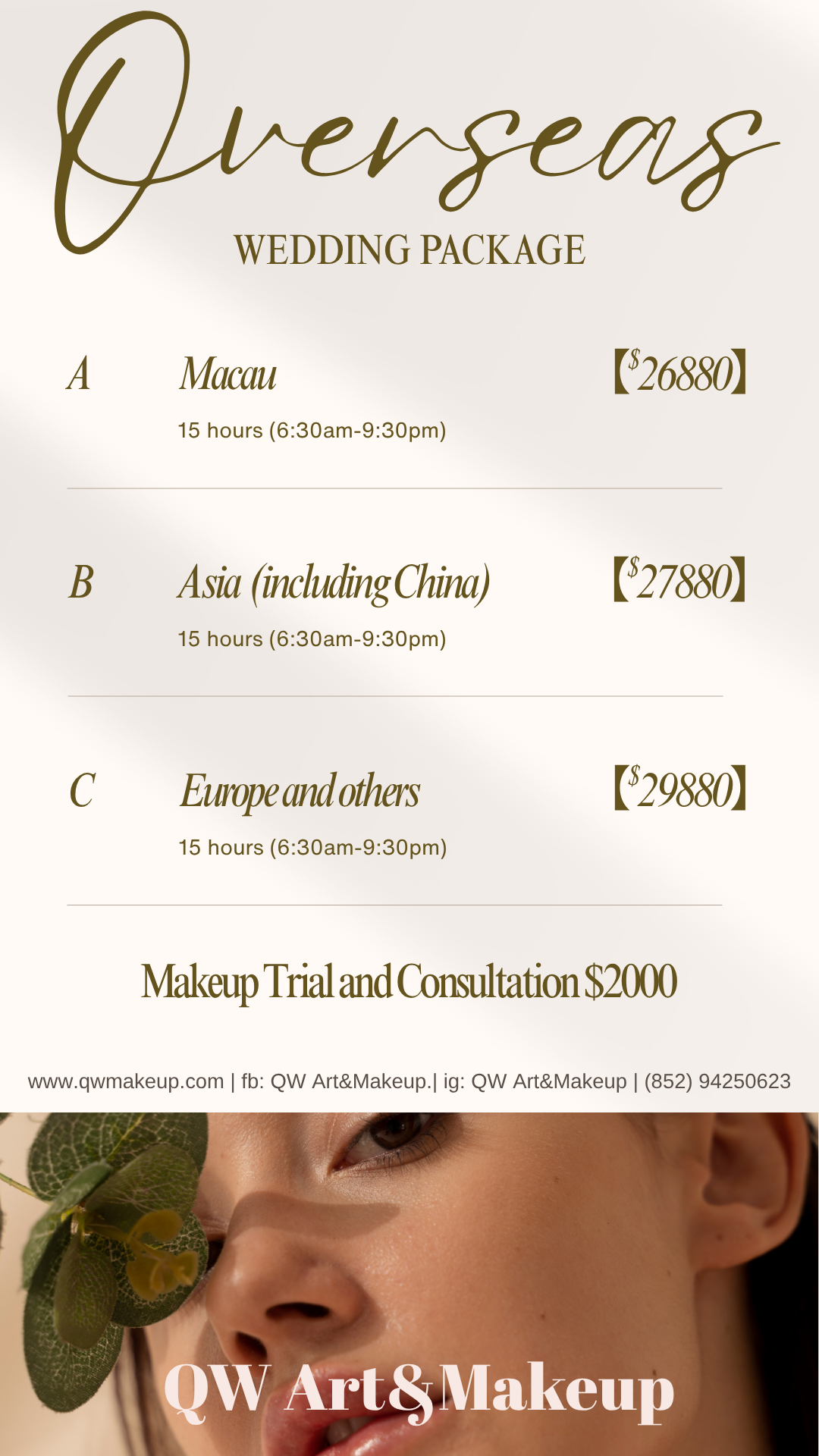 Overseas
WEDDING PACKAGE

A Macau 【$26880】
15 hours (6:30am-9:30pm)

B Asia (including China) 【$27880】
15 hours (6:30am-9:30pm)

C Europe and others 【$29880】
15 hours (6:30am-9:30pm)

Makeup Trial and Consultation $2000

www.qwmakeup.com | fb: QW Art&Makeup.| ig: QW Art&Makeup | (852) 94250623

QW Art&Makeup